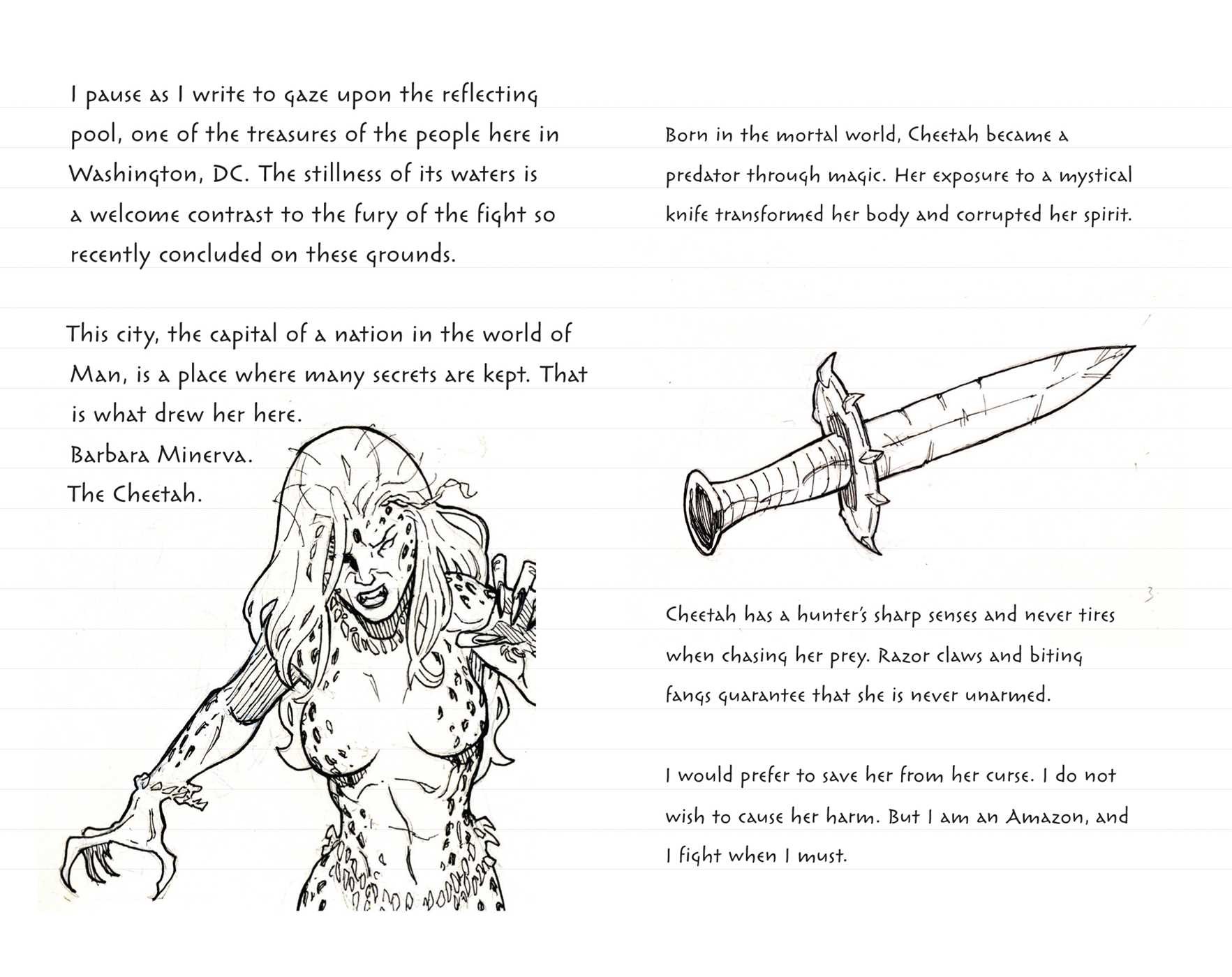 I pause as I write to gaze upon the reflecting pool, one of the treasures of the people here in Washington, DC. The stillness of its waters is a welcome contrast to the fury of the fight so recently concluded on these grounds.

This city, the capital of a nation in the world of Man, is a place where many secrets are kept. That is what drew her here.
Barbara Minerva.
The Cheetah.

Born in the mortal world, Cheetah became a predator through magic. Her exposure to a mystical knife transformed her body and corrupted her spirit.

Cheetah has a hunter's sharp senses and never tires when chasing her prey. Razor claws and biting fangs guarantee that she is never unarmed.

I would prefer to save her from her curse. I do not wish to cause her harm. But I am an Amazon, and I fight when I must.